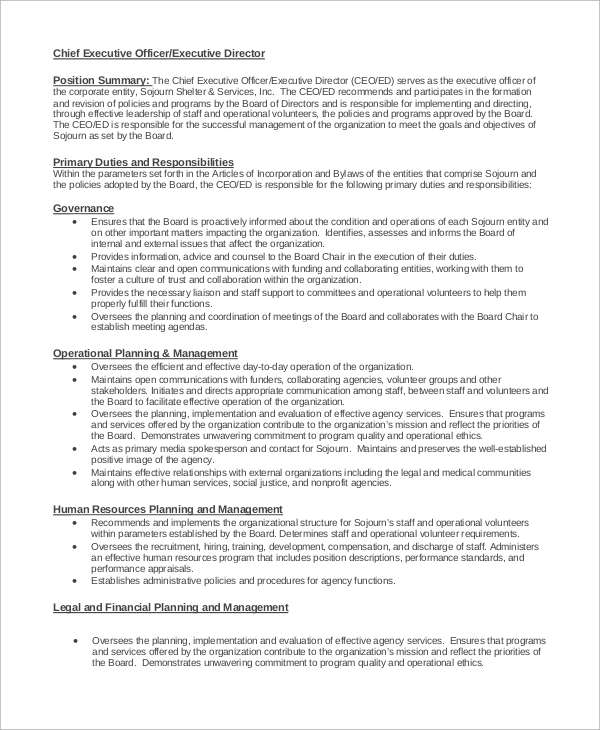 Chief Executive Officer/Executive Director

Position Summary: The Chief Executive Officer/Executive Director (CEO/ED) serves as the executive officer of the corporate entity, Sojourn Shelter & Services, Inc. The CEO/ED recommends and participates in the formation and revision of policies and programs by the Board of Directors and is responsible for implementing and directing, through effective leadership of staff and operational volunteers, the policies and programs approved by the Board. The CEO/ED is responsible for the successful management of the organization to meet the goals and objectives of Sojourn as set by the Board.

Primary Duties and Responsibilities
Within the parameters set forth in the Articles of Incorporation and Bylaws of the entities that comprise Sojourn and the policies adopted by the Board, the CEO/ED is responsible for the following primary duties and responsibilities:

Governance
• Ensures that the Board is proactively informed about the condition and operations of each Sojourn entity and on other important matters impacting the organization. Identifies, assesses and informs the Board of internal and external issues that affect the organization.
• Provides information, advice and counsel to the Board Chair in the execution of their duties.
• Maintains clear and open communications with funding and collaborating entities, working with them to foster a culture of trust and collaboration within the organization.
• Provides the necessary liaison and staff support to committees and operational volunteers to help them properly fulfill their functions.
• Oversees the planning and coordination of meetings of the Board and collaborates with the Board Chair to establish meeting agendas.

Operational Planning & Management
• Oversees the efficient and effective day-to-day operation of the organization.
• Maintains open communications with funders, collaborating agencies, volunteer groups and other stakeholders. Initiates and directs appropriate communication among staff, between staff and volunteers and the Board to facilitate effective operation of the organization.
• Oversees the planning, implementation and evaluation of effective agency services. Ensures that programs and services offered by the organization contribute to the organization's mission and reflect the priorities of the Board. Demonstrates unwavering commitment to program quality and operational ethics.
• Acts as primary media spokesperson and contact for Sojourn. Maintains and preserves the well-established positive image of the agency.
• Maintains effective relationships with external organizations including the legal and medical communities along with other human services, social justice, and nonprofit agencies.

Human Resources Planning and Management
• Recommends and implements the organizational structure for Sojourn's staff and operational volunteers within parameters established by the Board. Determines staff and operational volunteer requirements.
• Oversees the recruitment, hiring, training, development, compensation, and discharge of staff. Administers an effective human resources program that includes position descriptions, performance standards, and performance appraisals.
• Establishes administrative policies and procedures for agency functions.

Legal and Financial Planning and Management

• Oversees the planning, implementation and evaluation of effective agency services. Ensures that programs and services offered by the organization contribute to the organization's mission and reflect the priorities of the Board. Demonstrates unwavering commitment to program quality and operational ethics.